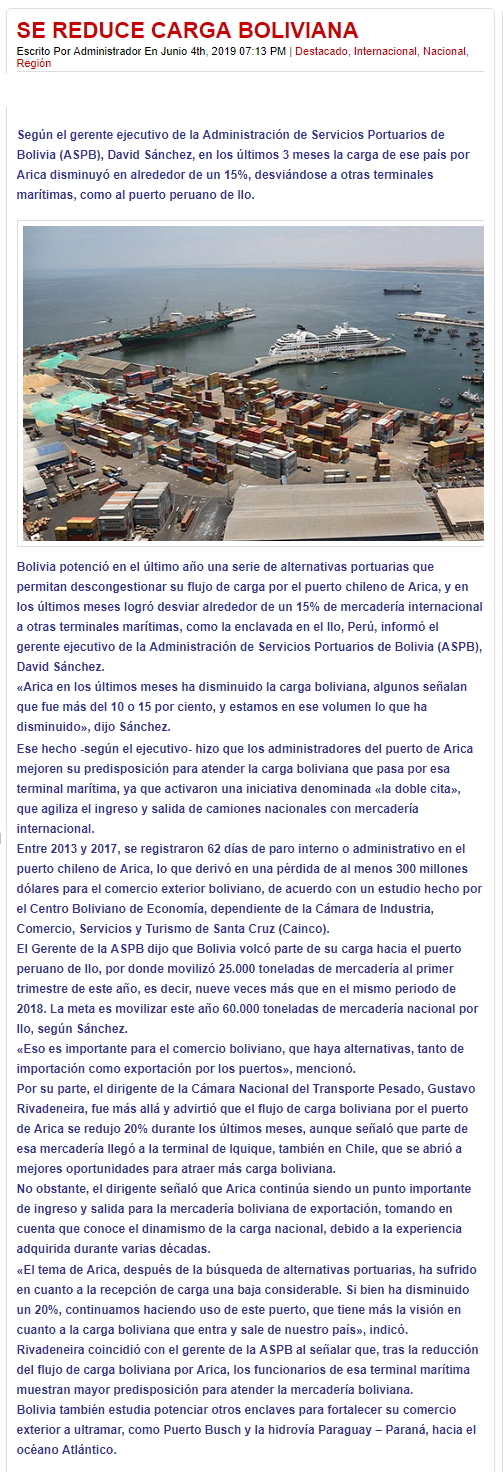 SE REDUCE CARGA BOLIVIANA

Escrito Por Administrador En Junio 4th, 2019 07:13 PM | Destacado, Internacional, Nacional, Región

Según el gerente ejecutivo de la Administración de Servicios Portuarios de Bolivia (ASPB), David Sánchez, en los últimos 3 meses la carga de ese país por Arica disminuyó en alrededor de un 15%, desviándose a otras terminales marítimas, como al puerto peruano de Ilo.

Bolivia potenció en el último año una serie de alternativas portuarias que permitan descongestionar su flujo de carga por el puerto chileno de Arica, y en los últimos meses logró desviar alrededor de un 15% de mercadería internacional a otras terminales marítimas, como la enclavada en el Ilo, Perú, informó el gerente ejecutivo de la Administración de Servicios Portuarios de Bolivia (ASPB), David Sánchez.

«Arica en los últimos meses ha disminuido la carga boliviana, algunos señalan que fue más del 10 o 15 por ciento, y estamos en ese volumen lo que ha disminuido», dijo Sánchez.

Ese hecho -según el ejecutivo- hizo que los administradores del puerto de Arica mejoren su predisposición para atender la carga boliviana que pasa por esa terminal marítima, ya que activaron una iniciativa denominada «la doble cita», que agiliza el ingreso y salida de camiones nacionales con mercadería internacional.

Entre 2013 y 2017, se registraron 62 días de paro interno o administrativo en el puerto chileno de Arica, lo que derivó en una pérdida de al menos 300 millones dólares para el comercio exterior boliviano, de acuerdo con un estudio hecho por el Centro Boliviano de Economía, dependiente de la Cámara de Industria, Comercio, Servicios y Turismo de Santa Cruz (Cainco).

El Gerente de la ASPB dijo que Bolivia volcó parte de su carga hacia el puerto peruano de Ilo, por donde movilizó 25.000 toneladas de mercadería al primer trimestre de este año, es decir, nueve veces más que en el mismo periodo de 2018. La meta es movilizar este año 60.000 toneladas de mercadería nacional por Ilo, según Sánchez.

«Eso es importante para el comercio boliviano, que haya alternativas, tanto de importación como exportación por los puertos», mencionó.

Por su parte, el dirigente de la Cámara Nacional del Transporte Pesado, Gustavo Rivadeneira, fue más allá y advirtió que el flujo de carga boliviana por el puerto de Arica se redujo 20% durante los últimos meses, aunque señaló que parte de esa mercadería llegó a la terminal de Iquique, también en Chile, que se abrió a mejores oportunidades para atraer más carga boliviana.

No obstante, el dirigente señaló que Arica continúa siendo un punto importante de ingreso y salida para la mercadería boliviana de exportación, tomando en cuenta que conoce el dinamismo de la carga nacional, debido a la experiencia adquirida durante varias décadas.

«El tema de Arica, después de la búsqueda de alternativas portuarias, ha sufrido en cuanto a la recepción de carga una baja considerable. Si bien ha disminuido un 20%, continuamos haciendo uso de este puerto, que tiene más la visión en cuanto a la carga boliviana que entra y sale de nuestro país», indicó.

Rivadeneira coincidió con el gerente de la ASPB al señalar que, tras la reducción del flujo de carga boliviana por Arica, los funcionarios de esa terminal marítima muestran mayor predisposición para atender la mercadería boliviana.

Bolivia también estudia potenciar otros enclaves para fortalecer su comercio exterior a ultramar, como Puerto Busch y la hidrovía Paraguay – Paraná, hacia el océano Atlántico.